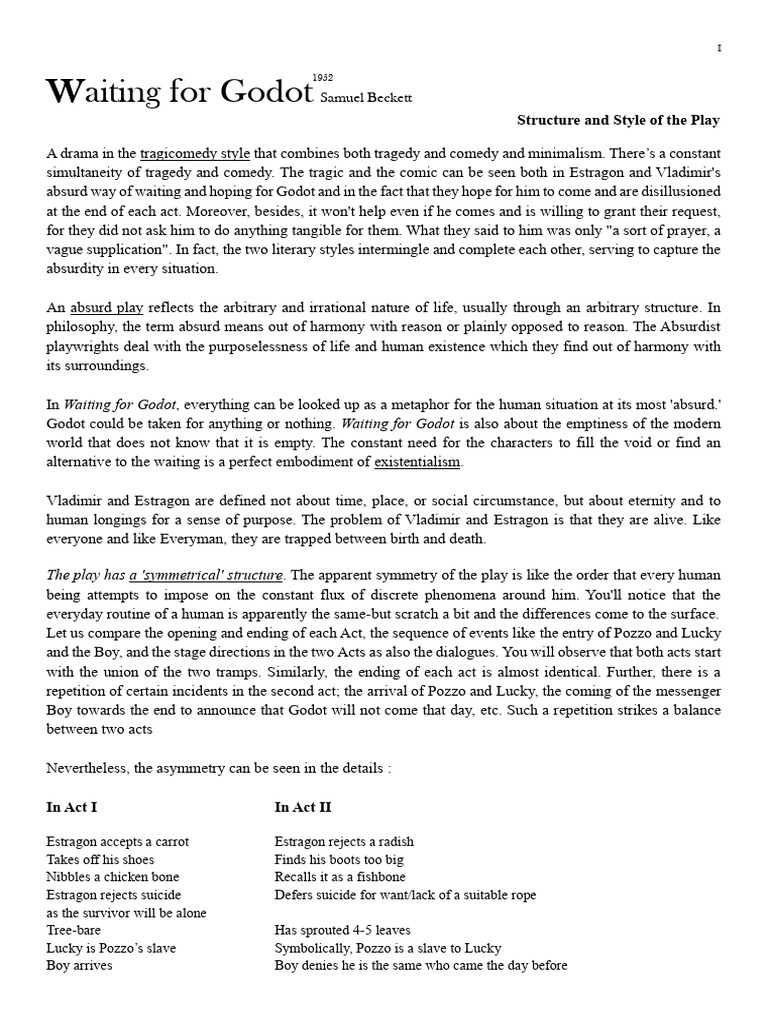 I

Waiting for Godot 1952 Samuel Beckett

Structure and Style of the Play

A drama in the tragicomedy style that combines both tragedy and comedy and minimalism. There's a constant simultaneity of tragedy and comedy. The tragic and the comic can be seen both in Estragon and Vladimir's absurd way of waiting and hoping for Godot and in the fact that they hope for him to come and are disillusioned at the end of each act. Moreover, besides, it won't help even if he comes and is willing to grant their request, for they did not ask him to do anything tangible for them. What they said to him was only "a sort of prayer, a vague supplication". In fact, the two literary styles intermingle and complete each other, serving to capture the absurdity in every situation.

An absurd play reflects the arbitrary and irrational nature of life, usually through an arbitrary structure. In philosophy, the term absurd means out of harmony with reason or plainly opposed to reason. The Absurdist playwrights deal with the purposelessness of life and human existence which they find out of harmony with its surroundings.

In Waiting for Godot, everything can be looked up as a metaphor for the human situation at its most 'absurd.' Godot could be taken for anything or nothing. Waiting for Godot is also about the emptiness of the modern world that does not know that it is empty. The constant need for the characters to fill the void or find an alternative to the waiting is a perfect embodiment of existentialism.

Vladimir and Estragon are defined not about time, place, or social circumstance, but about eternity and to human longings for a sense of purpose. The problem of Vladimir and Estragon is that they are alive. Like everyone and like Everyman, they are trapped between birth and death.

The play has a 'symmetrical' structure. The apparent symmetry of the play is like the order that every human being attempts to impose on the constant flux of discrete phenomena around him. You'll notice that the everyday routine of a human is apparently the same-but scratch a bit and the differences come to the surface. Let us compare the opening and ending of each Act, the sequence of events like the entry of Pozzo and Lucky and the Boy, and the stage directions in the two Acts as also the dialogues. You will observe that both acts start with the union of the two tramps. Similarly, the ending of each act is almost identical. Further, there is a repetition of certain incidents in the second act; the arrival of Pozzo and Lucky, the coming of the messenger Boy towards the end to announce that Godot will not come that day, etc. Such a repetition strikes a balance between two acts

Nevertheless, the asymmetry can be seen in the details :

| In Act I | In Act II |
|---|---|
| Estragon accepts a carrot | Estragon rejects a radish |
| Takes off his shoes | Finds his boots too big |
| Nibbles a chicken bone | Recalls it as a fishbone |
| Estragon rejects suicide as the survivor will be alone | Defers suicide for want/lack of a suitable rope |
| Tree-bare | Has sprouted 4-5 leaves |
| Lucky is Pozzo's slave | Symbolically, Pozzo is a slave to Lucky |
| Boy arrives | Boy denies he is the same who came the day before |